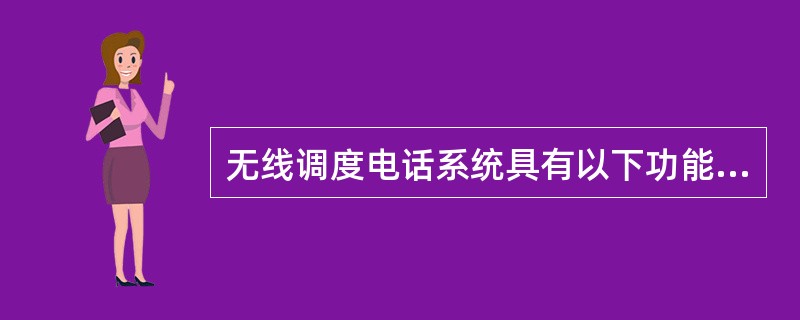 无线调度电话系统具有以下功能...